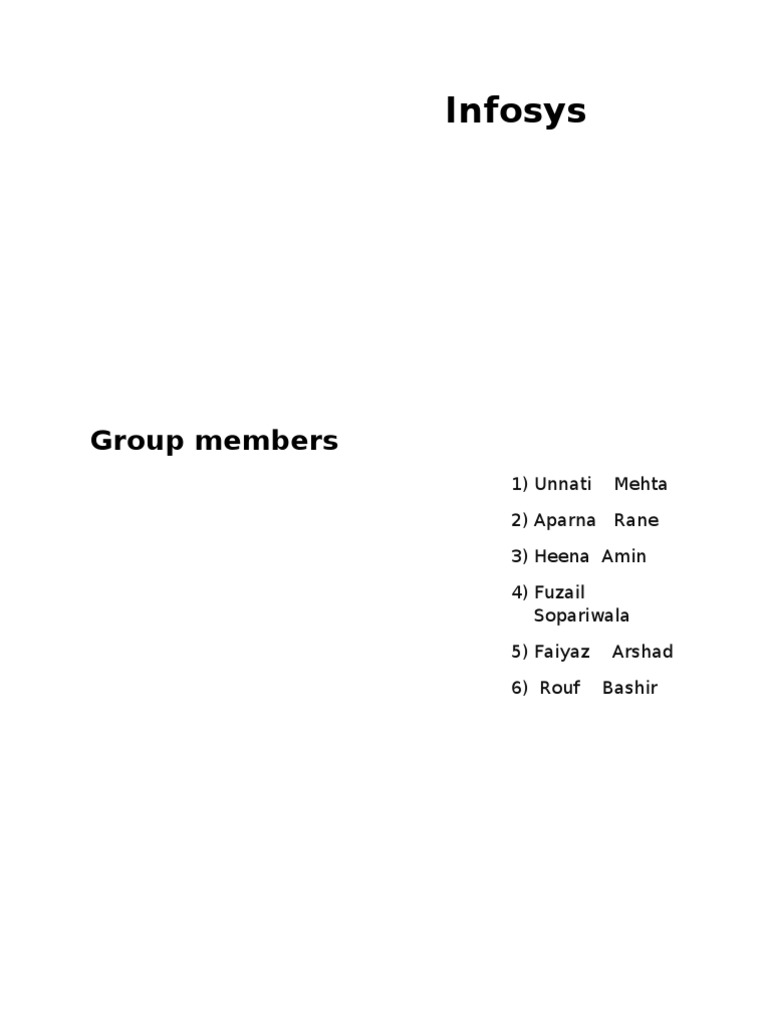 Infosys

Group members

1) Unnati Mehta

2) Aparna Rane

3) Heena Amin

4) Fuzail Sopariwala

5) Faiyaz Arshad

6) Rouf Bashir